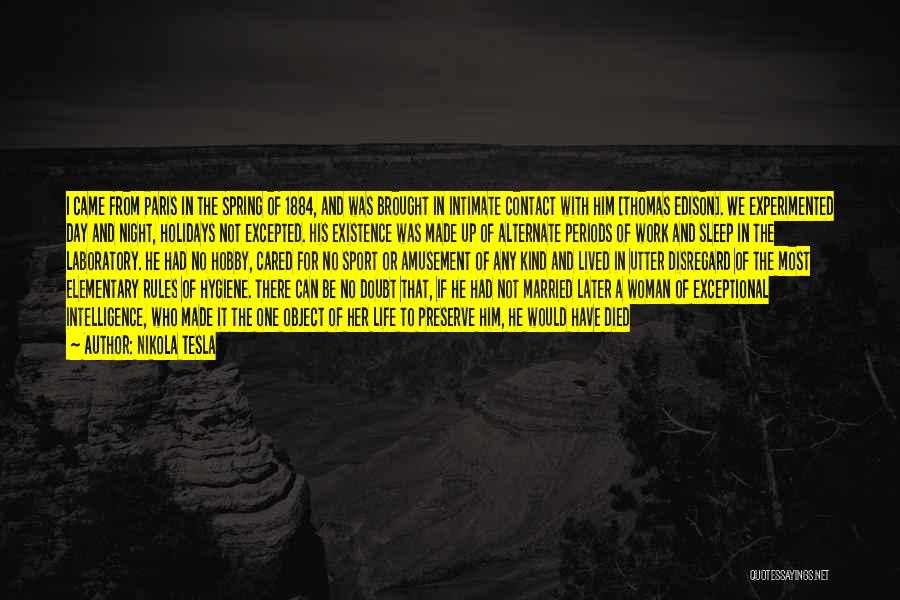 I CAME FROM PARIS IN THE SPRING OF 1884, AND WAS BROUGHT IN INTIMATE CONTACT WITH HIM [THOMAS EDISON]. WE EXPERIMENTED DAY AND NIGHT, HOLIDAYS NOT EXCEPTED. HIS EXISTENCE WAS MADE UP OF ALTERNATE PERIODS OF WORK AND SLEEP IN THE LABORATORY. HE HAD NO HOBBY, CARED FOR NO SPORT OR AMUSEMENT OF ANY KIND AND LIVED IN UTTER DISREGARD OF THE MOST ELEMENTARY RULES OF HYGIENE. THERE CAN BE NO DOUBT THAT, IF HE HAD NOT MARRIED LATER A WOMAN OF EXCEPTIONAL INTELLIGENCE, WHO MADE IT THE ONE OBJECT OF HER LIFE TO PRESERVE HIM, HE WOULD HAVE DIED

— AUTHOR: NIKOLA TESLA

QUOTESSAYINGS.NET